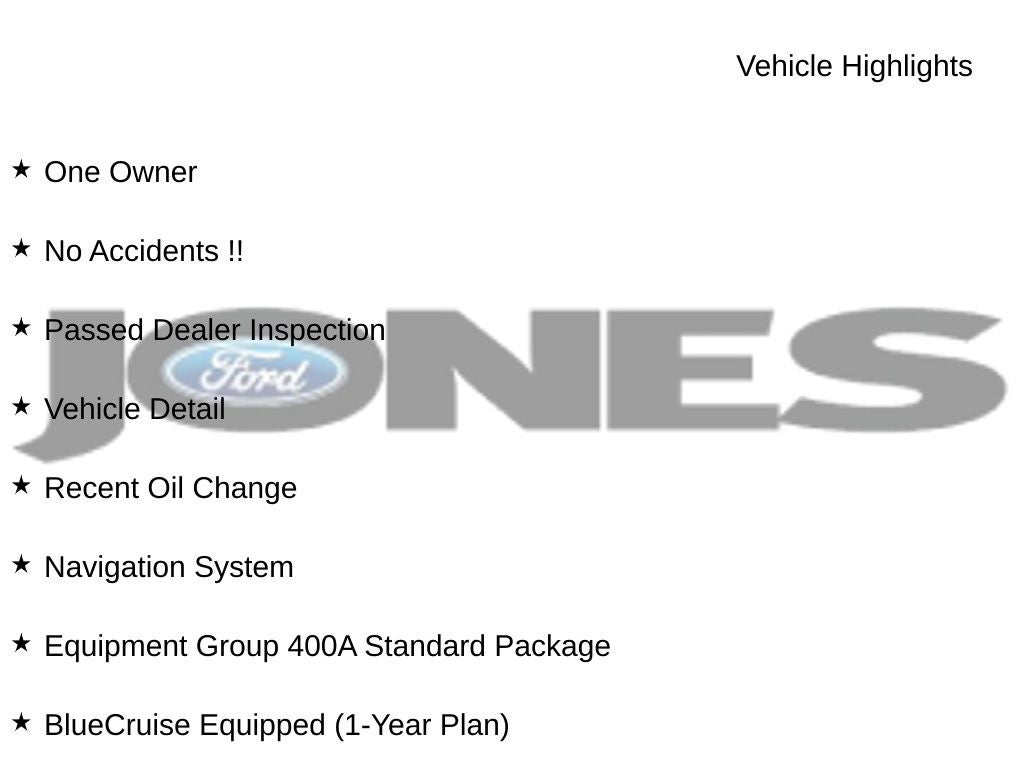 Vehicle Highlights

★ One Owner

★ No Accidents !!

★ Passed Dealer Inspection

★ Vehicle Detail

★ Recent Oil Change

★ Navigation System

★ Equipment Group 400A Standard Package

★ BlueCruise Equipped (1-Year Plan)

JONES Ford